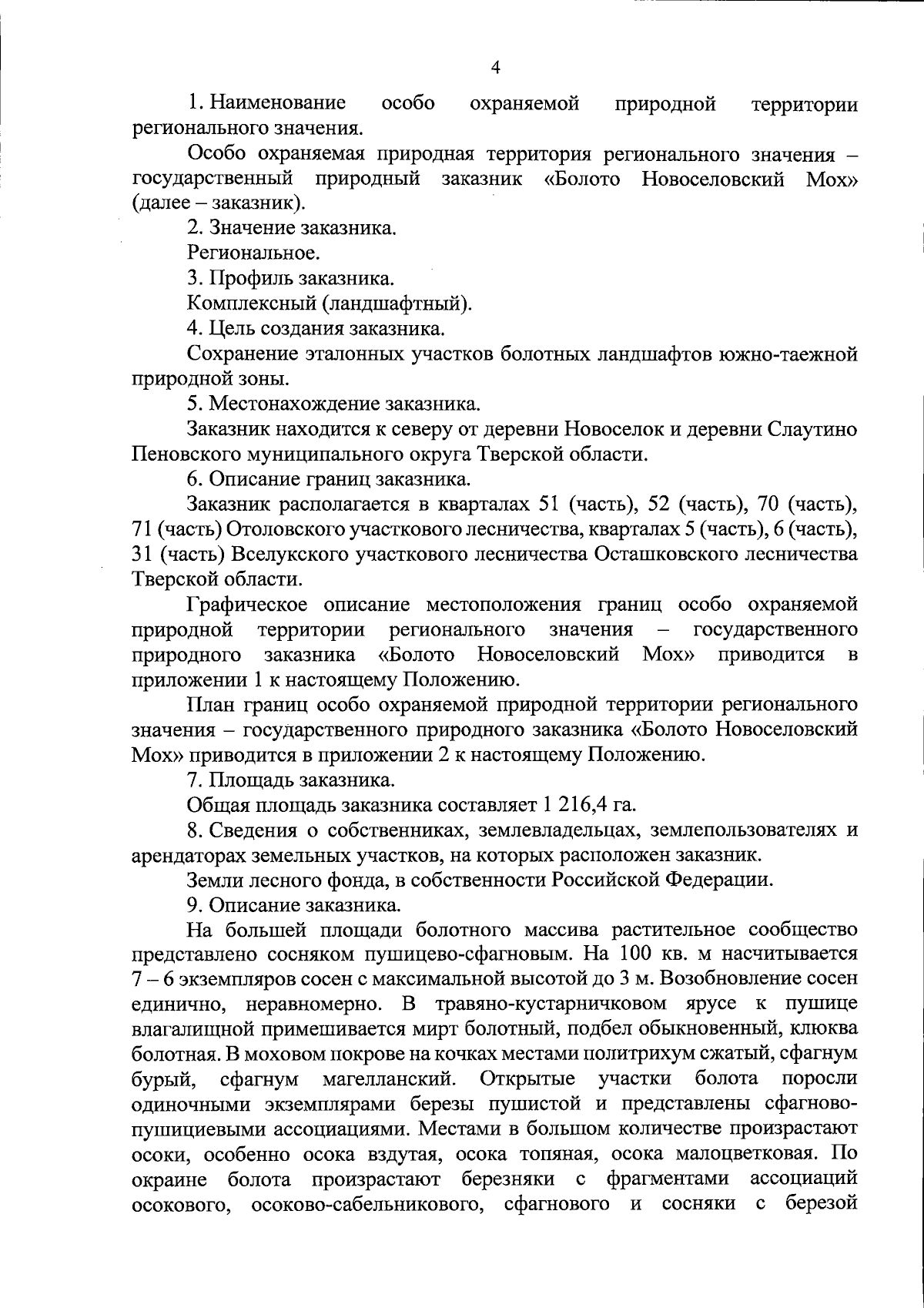 4

1. Наименование особо охраняемой природной территории регионального значения.

Особо охраняемая природная территория регионального значения – государственный природный заказник «Болото Новоселовский Мох» (далее – заказник).

2. Значение заказника.

Региональное.

3. Профиль заказника.

Комплексный (ландшафтный).

4. Цель создания заказника.

Сохранение эталонных участков болотных ландшафтов южно-таежной природной зоны.

5. Местонахождение заказника.

Заказник находится к северу от деревни Новоселок и деревни Слаутино Пеновского муниципального округа Тверской области.

6. Описание границ заказника.

Заказник располагается в кварталах 51 (часть), 52 (часть), 70 (часть), 71 (часть) Отоловского участкового лесничества, кварталах 5 (часть), 6 (часть), 31 (часть) Вселукского участкового лесничества Осташковского лесничества Тверской области.

Графическое описание местоположения границ особо охраняемой природной территории регионального значения – государственного природного заказника «Болото Новоселовский Мох» приводится в приложении 1 к настоящему Положению.

План границ особо охраняемой природной территории регионального значения – государственного природного заказника «Болото Новоселовский Мох» приводится в приложении 2 к настоящему Положению.

7. Площадь заказника.

Общая площадь заказника составляет 1 216,4 га.

8. Сведения о собственниках, землевладельцах, землепользователях и арендаторах земельных участков, на которых расположен заказник.

Земли лесного фонда, в собственности Российской Федерации.

9. Описание заказника.

На большей площади болотного массива растительное сообщество представлено сосняком пушицево-сфагновым. На 100 кв. м насчитывается 7 – 6 экземпляров сосен с максимальной высотой до 3 м. Возобновление сосен единично, неравномерно. В травяно-кустарничковом ярусе к пушице влагалищной примешивается мирт болотный, подбел обыкновенный, клюква болотная. В моховом покрове на кочках местами политрихум сжатый, сфагнум бурый, сфагнум магелланский. Открытые участки болота поросли одиночными экземплярами березы пушистой и представлены сфагново-пушициевыми ассоциациями. Местами в большом количестве произрастают осоки, особенно осока вздутая, осока топяная, осока малоцветковая. По окраине болота произрастают березняки с фрагментами ассоциаций осокового, осоково-сабельникового, сфагнового и сосняки с березой